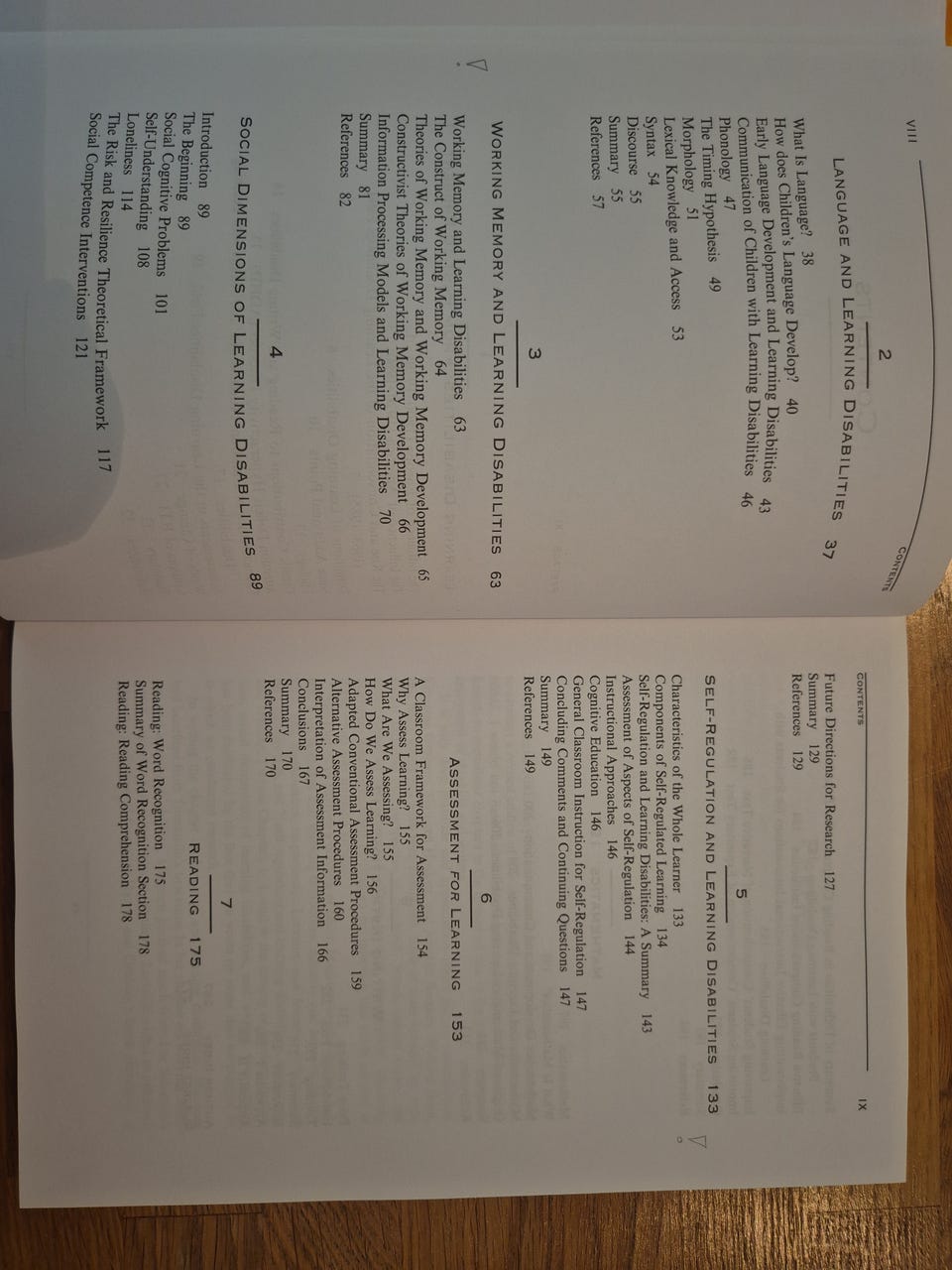 VIII CONTENTS

2

LANGUAGE AND LEARNING DISABILITIES 37

What Is Language? 38
How does Children's Language Develop? 40
Early Language Development and Learning Disabilities 43
Communication of Children with Learning Disabilities 46
Phonology 47
The Timing Hypothesis 49
Morphology 51
Lexical Knowledge and Access 53
Syntax 54
Discourse 55
Summary 55
References 57

3

WORKING MEMORY AND LEARNING DISABILITIES 63

Working Memory and Learning Disabilities 63
The Construct of Working Memory 64
Theories of Working Memory and Working Memory Development 65
Constructivist Theories of Working Memory Development 66
Information Processing Models and Learning Disabilities 70
Summary 81
References 82

4

SOCIAL DIMENSIONS OF LEARNING DISABILITIES 89

Introduction 89
The Beginning 89
Social Cognitive Problems 101
Self-Understanding 108
Loneliness 114
The Risk and Resilience Theoretical Framework 117
Social Competence Interventions 121

CONTENTS IX

Future Directions for Research 127
Summary 129
References 129

5

SELF-REGULATION AND LEARNING DISABILITIES 133

Characteristics of the Whole Learner 133
Components of Self-Regulated Learning 134
Self-Regulation and Learning Disabilities: A Summary 143
Assessment of Aspects of Self-Regulation 144
Instructional Approaches 146
Cognitive Education 146
General Classroom Instruction for Self-Regulation 147
Concluding Comments and Continuing Questions 147
Summary 149
References 149

6

ASSESSMENT FOR LEARNING 153

A Classroom Framework for Assessment 154
Why Assess Learning? 155
What Are We Assessing? 155
How Do We Assess Learning? 156
Adapted Conventional Assessment Procedures 159
Alternative Assessment Procedures 160
Interpretation of Assessment Information 166
Conclusions 167
Summary 170
References 170

7

READING 175

Reading: Word Recognition 175
Summary of Word Recognition Section 178
Reading: Reading Comprehension 178